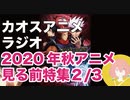 カオスアニメ
ラジオ
2020年秋アニメ
見る前特集2/3